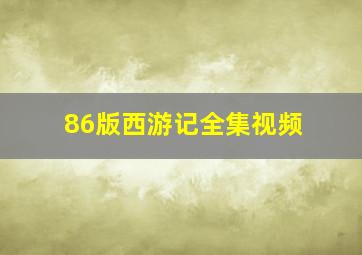 86版西游记全集视频